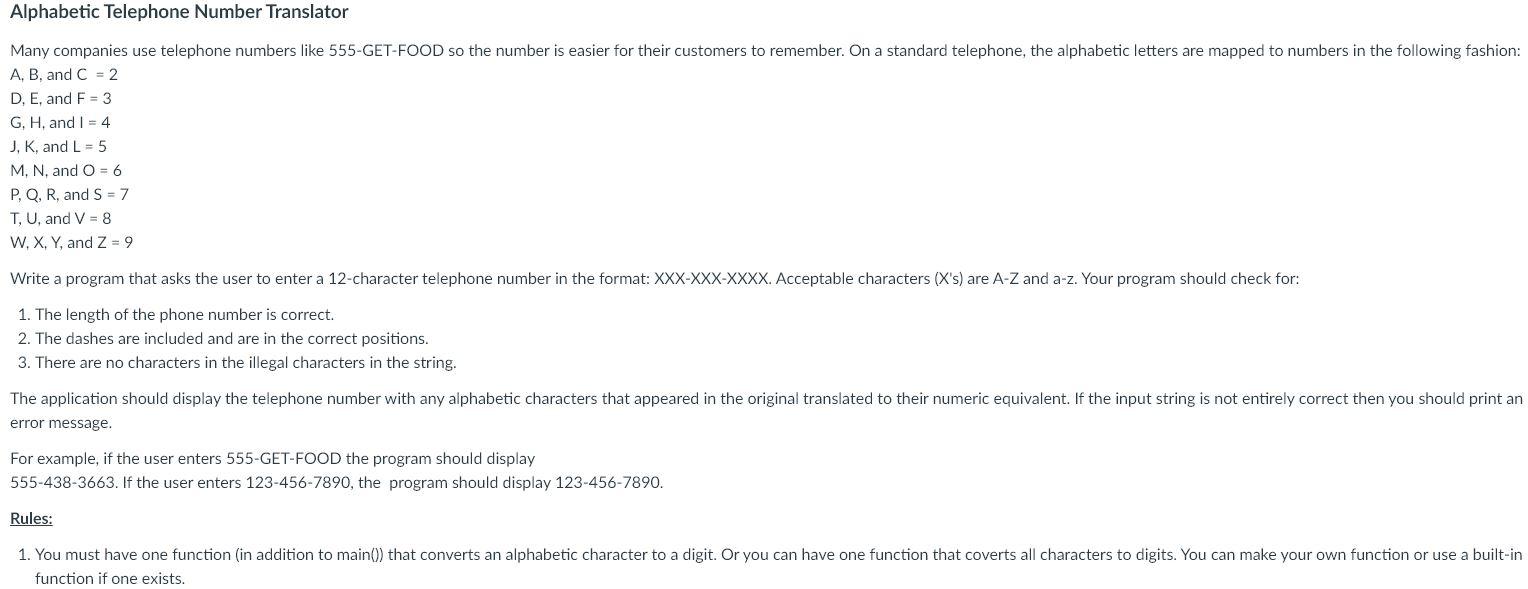 Alphabetic Telephone Number Translator

Many companies use telephone numbers like 555-GET-FOOD so the number is easier for their customers to remember. On a standard telephone, the alphabetic letters are mapped to numbers in the following fashion:
A, B, and C = 2
D, E, and F = 3
G, H, and I = 4
J, K, and L = 5
M, N, and O = 6
P, Q, R, and S = 7
T, U, and V = 8
W, X, Y, and Z = 9

Write a program that asks the user to enter a 12-character telephone number in the format: XXX-XXX-XXXX. Acceptable characters (X's) are A-Z and a-z. Your program should check for:

1. The length of the phone number is correct.
2. The dashes are included and are in the correct positions.
3. There are no characters in the illegal characters in the string.

The application should display the telephone number with any alphabetic characters that appeared in the original translated to their numeric equivalent. If the input string is not entirely correct then you should print an error message.

For example, if the user enters 555-GET-FOOD the program should display
555-438-3663. If the user enters 123-456-7890, the program should display 123-456-7890.

Rules:

1. You must have one function (in addition to main()) that converts an alphabetic character to a digit. Or you can have one function that coverts all characters to digits. You can make your own function or use a built-in function if one exists.